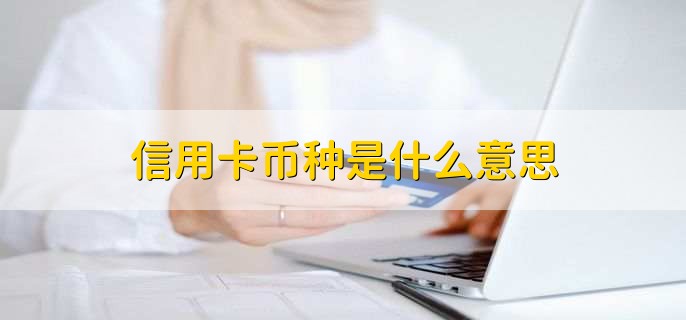 信用卡币种是什么意思